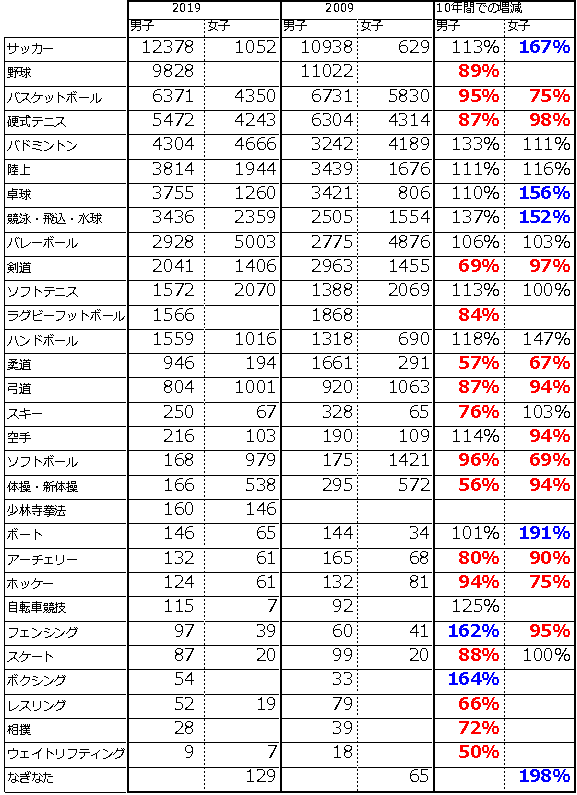 | | 2019 | | 2009 | | 10年間での増減 | |
|---|---|---|---|---|---|---|
| | 男子 | 女子 | 男子 | 女子 | 男子 | 女子 |
| サッカー | 12378 | 1052 | 10938 | 629 | 113% | 167% |
| 野球 | 9828 | | 11022 | | 89% | |
| バスケットボール | 6371 | 4350 | 6731 | 5830 | 95% | 75% |
| 硬式テニス | 5472 | 4243 | 6304 | 4314 | 87% | 98% |
| バドミントン | 4304 | 4666 | 3242 | 4189 | 133% | 111% |
| 陸上 | 3814 | 1944 | 3439 | 1676 | 111% | 116% |
| 卓球 | 3755 | 1260 | 3421 | 806 | 110% | 156% |
| 競泳・飛込・水球 | 3436 | 2359 | 2505 | 1554 | 137% | 152% |
| バレーボール | 2928 | 5003 | 2775 | 4876 | 106% | 103% |
| 剣道 | 2041 | 1406 | 2963 | 1455 | 69% | 97% |
| ソフトテニス | 1572 | 2070 | 1388 | 2069 | 113% | 100% |
| ラグビーフットボール | 1566 | | 1868 | | 84% | |
| ハンドボール | 1559 | 1016 | 1318 | 690 | 118% | 147% |
| 柔道 | 946 | 194 | 1661 | 291 | 57% | 67% |
| 弓道 | 804 | 1001 | 920 | 1063 | 87% | 94% |
| スキー | 250 | 67 | 328 | 65 | 76% | 103% |
| 空手 | 216 | 103 | 190 | 109 | 114% | 94% |
| ソフトボール | 168 | 979 | 175 | 1421 | 96% | 69% |
| 体操・新体操 | 166 | 538 | 295 | 572 | 56% | 94% |
| 少林寺拳法 | 160 | 146 | | | | |
| ボート | 146 | 65 | 144 | 34 | 101% | 191% |
| アーチェリー | 132 | 61 | 165 | 68 | 80% | 90% |
| ホッケー | 124 | 61 | 132 | 81 | 94% | 75% |
| 自転車競技 | 115 | 7 | 92 | | 125% | |
| フェンシング | 97 | 39 | 60 | 41 | 162% | 95% |
| スケート | 87 | 20 | 99 | 20 | 88% | 100% |
| ボクシング | 54 | | 33 | | 164% | |
| レスリング | 52 | 19 | 79 | | 66% | |
| 相撲 | 28 | | 39 | | 72% | |
| ウェイトリフティング | 9 | 7 | 18 | | 50% | |
| なぎなた | | 129 | | 65 | | 198% |